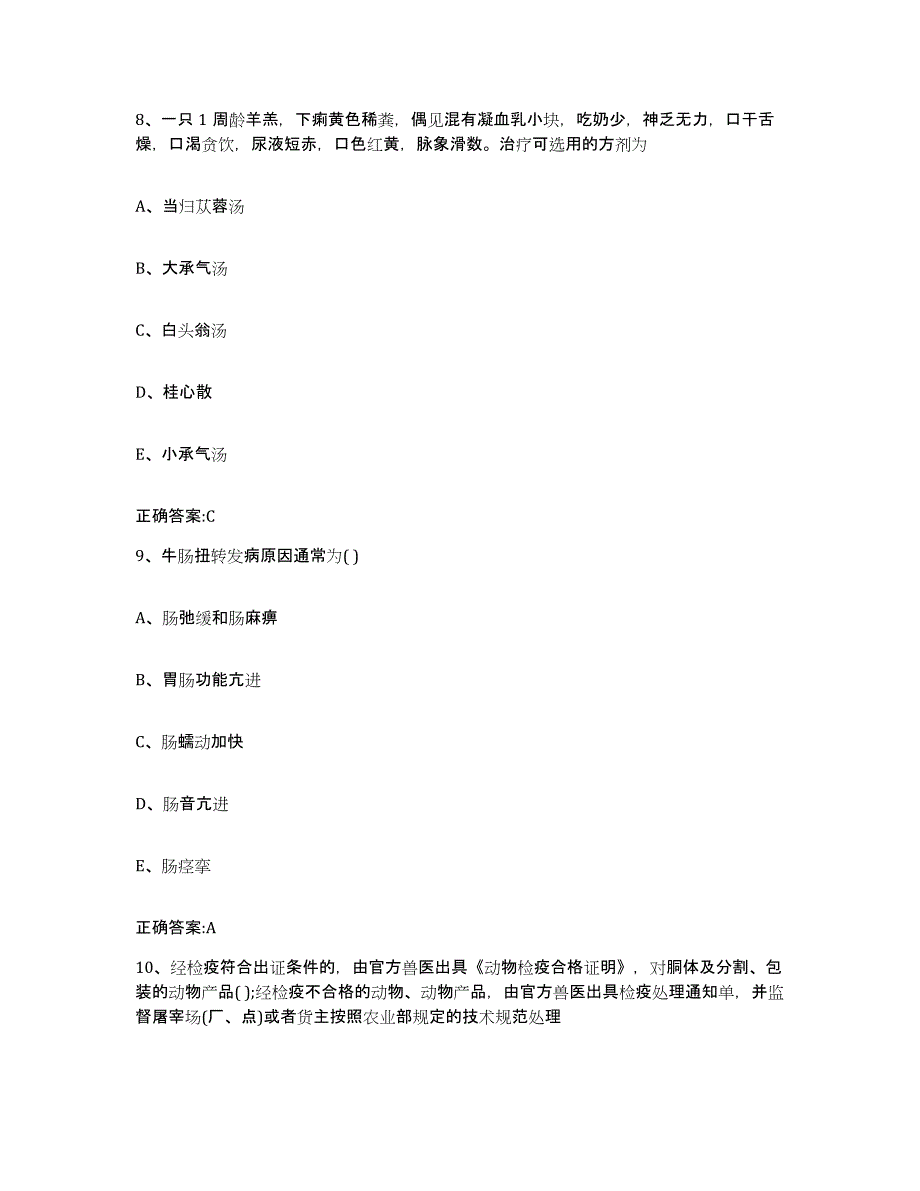 8、一只 1 周龄羊羔，下痢黄色稀粪，偶见混有凝血乳小块，吃奶少，神乏无力，口干舌燥，口渴贪饮，尿液短赤，口色红黄，脉象滑数。治疗可选用的方剂为

A、当归苁蓉汤

B、大承气汤

C、白头翁汤

D、桂心散

E、小承气汤

正确答案:C

9、牛肠扭转发病原因通常为( )

A、肠弛缓和肠麻痹

B、胃肠功能亢进

C、肠蠕动加快

D、肠音亢进

E、肠痉挛

正确答案:A

10、经检疫符合出证条件的，由官方兽医出具《动物检疫合格证明》，对胴体及分割、包装的动物产品( );经检疫不合格的动物、动物产品，由官方兽医出具检疫处理通知单，并监督屠宰场(厂、点)或者货主按照农业部规定的技术规范处理